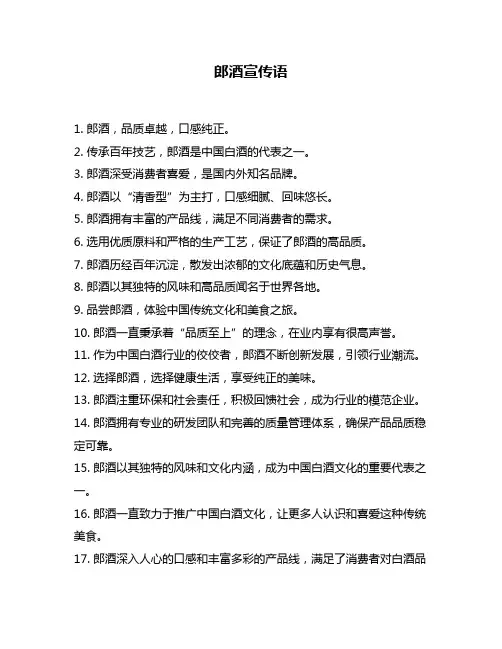 郎酒宣传语

1. 郎酒，品质卓越，口感纯正。

2. 传承百年技艺，郎酒是中国白酒的代表之一。

3. 郎酒深受消费者喜爱，是国内外知名品牌。

4. 郎酒以“清香型”为主打，口感细腻、回味悠长。

5. 郎酒拥有丰富的产品线，满足不同消费者的需求。

6. 选用优质原料和严格的生产工艺，保证了郎酒的高品质。

7. 郎酒历经百年沉淀，散发出浓郁的文化底蕴和历史气息。

8. 郎酒以其独特的风味和高品质闻名于世界各地。

9. 品尝郎酒，体验中国传统文化和美食之旅。

10. 郎酒一直秉承着“品质至上”的理念，在业内享有很高声誉。

11. 作为中国白酒行业的佼佼者，郎酒不断创新发展，引领行业潮流。

12. 选择郎酒，选择健康生活，享受纯正的美味。

13. 郎酒注重环保和社会责任，积极回馈社会，成为行业的模范企业。

14. 郎酒拥有专业的研发团队和完善的质量管理体系，确保产品品质稳定可靠。

15. 郎酒以其独特的风味和文化内涵，成为中国白酒文化的重要代表之一。

16. 郎酒一直致力于推广中国白酒文化，让更多人认识和喜爱这种传统美食。

17. 郎酒深入人心的口感和丰富多彩的产品线，满足了消费者对白酒品